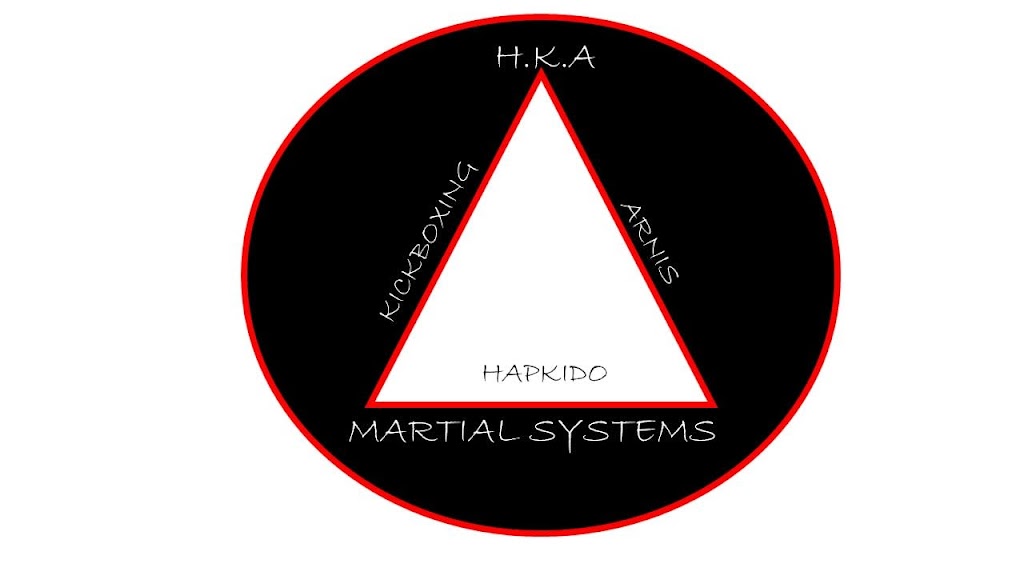 H.K.A

KICKBOXING

ARNIS

HAPKIDO

MARTIAL SYSTEMS